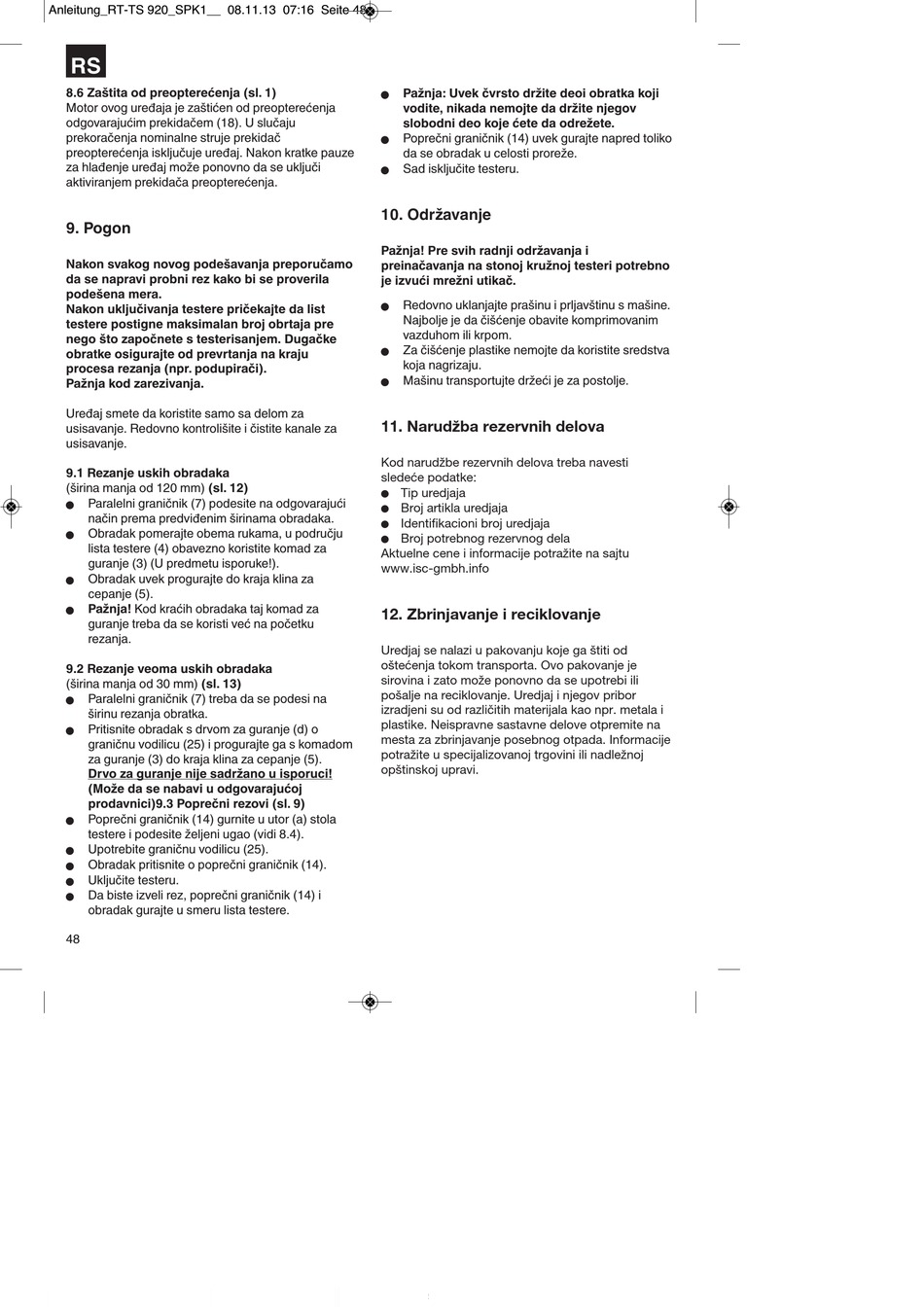 Anleitung_RT-TS 920_SPK1__ 08.11.13 07:16 Seite 48

RS

8.6 Zaštita od preopterećenja (sl. 1)
Motor ovog uređaja je zaštićen od preopterećenja odgovarajućim prekidačem (18). U slučaju prekoračenja nominalne struje prekidač preopterećenja isključuje uređaj. Nakon kratke pauze za hlađenje uređaj može ponovno da se uključi aktiviranjem prekidača preopterećenja.

9. Pogon

Nakon svakog novog podešavanja preporučamo da se napravi probni rez kako bi se proverila podešena mera.
Nakon uključivanja testere pričekajte da list testere postigne maksimalan broj obrtaja pre nego što započnete s testerisanjem. Dugačke obratke osigurajte od prevrtanja na kraju procesa rezanja (npr. podupirači).
Pažnja kod zarezivanja.

Uređaj smete da koristite samo sa delom za usisavanje. Redovno kontrolišite i čistite kanale za usisavanje.

9.1 Rezanje uskih obradaka
(širina manja od 120 mm) (sl. 12)
● Paralelni graničnik (7) podesite na odgovarajući način prema predviđenim širinama obradaka.
● Obradak pomerajte obema rukama, u području lista testere (4) obavezno koristite komad za guranje (3) (U predmetu isporuke!).
● Obradak uvek progurajte do kraja klina za cepanje (5).
● Pažnja! Kod kraćih obradaka taj komad za guranje treba da se koristi već na početku rezanja.

9.2 Rezanje veoma uskih obradaka
(širina manja od 30 mm) (sl. 13)
● Paralelni graničnik (7) treba da se podesi na širinu rezanja obratka.
● Pritisnite obradak s drvom za guranje (d) o graničnu vodilicu (25) i progurajte ga s komadom za guranje (3) do kraja klina za cepanje (5).
Drvo za guranje nije sadržano u isporuci! (Može da se nabavi u odgovarajućoj prodavnici)9.3 Poprečni rezovi (sl. 9)
● Poprečni graničnik (14) gurnite u utor (a) stola testere i podesite željeni ugao (vidi 8.4).
● Upotrebite graničnu vodilicu (25).
● Obradak pritisnite o poprečni graničnik (14).
● Uključite testeru.
● Da biste izveli rez, poprečni graničnik (14) i obradak gurajte u smeru lista testere.

● Pažnja: Uvek čvrsto držite deoi obratka koji vodite, nikada nemojte da držite njegov slobodni deo koje ćete da odrežete.
● Poprečni graničnik (14) uvek gurajte napred toliko da se obradak u celosti proreže.
● Sad isključite testeru.

10. Održavanje

Pažnja! Pre svih radnji održavanja i preinačavanja na stonoj kružnoj testeri potrebno je izvući mrežni utikač.

● Redovno uklanjajte prašinu i prljavštinu s mašine. Najbolje je da čišćenje obavite komprimovanim vazduhom ili krpom.
● Za čišćenje plastike nemojte da koristite sredstva koja nagrizaju.
● Mašinu transportujte držeći je za postolje.

11. Narudžba rezervnih delova

Kod narudžbe rezervnih delova treba navesti sledeće podatke:
● Tip uredjaja
● Broj artikla uredjaja
● Identifikacioni broj uredjaja
● Broj potrebnog rezervnog dela
Aktuelne cene i informacije potražite na sajtu www.isc-gmbh.info

12. Zbrinjavanje i reciklovanje

Uredjaj se nalazi u pakovanju koje ga štiti od oštećenja tokom transporta. Ovo pakovanje je sirovina i zato može ponovno da se upotrebi ili pošalje na reciklovanje. Uredjaj i njegov pribor izradjeni su od različitih materijala kao npr. metala i plastike. Neispravne sastavne delove otpremite na mesta za zbrinjavanje posebnog otpada. Informacije potražite u specijalizovanoj trgovini ili nadležnoj opštinskoj upravi.

48